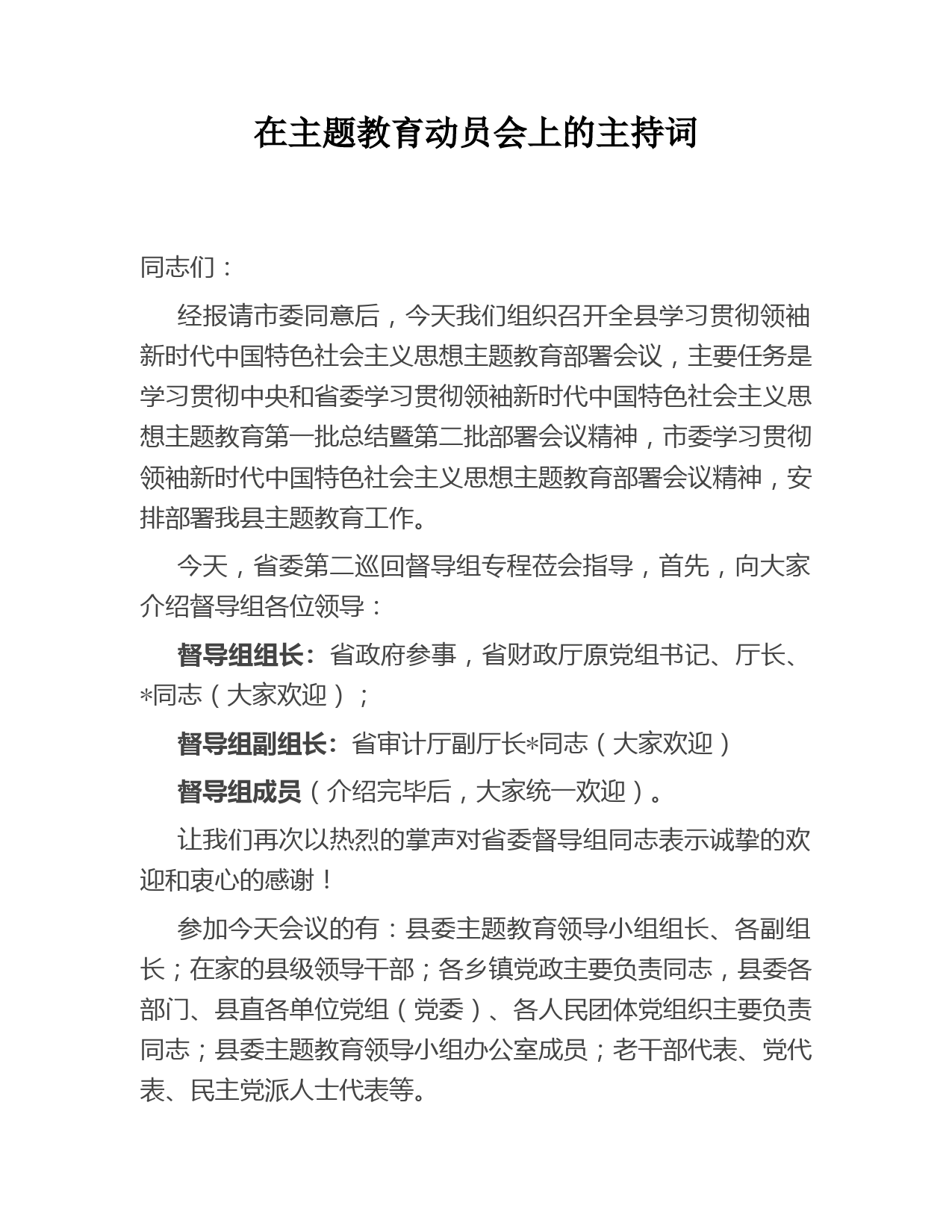 在主题教育动员会上的主持词

同志们：

经报请市委同意后，今天我们组织召开全县学习贯彻领袖新时代中国特色社会主义思想主题教育部署会议，主要任务是学习贯彻中央和省委学习贯彻领袖新时代中国特色社会主义思想主题教育第一批总结暨第二批部署会议精神，市委学习贯彻领袖新时代中国特色社会主义思想主题教育部署会议精神，安排部署我县主题教育工作。

今天，省委第二巡回督导组专程莅会指导，首先，向大家介绍督导组各位领导：

督导组组长：省政府参事，省财政厅原党组书记、厅长、*同志（大家欢迎）；

督导组副组长：省审计厅副厅长*同志（大家欢迎）

督导组成员（介绍完毕后，大家统一欢迎）。

让我们再次以热烈的掌声对省委督导组同志表示诚挚的欢迎和衷心的感谢！

参加今天会议的有：县委主题教育领导小组组长、各副组长；在家的县级领导干部；各乡镇党政主要负责同志，县委各部门、县直各单位党组（党委）、各人民团体党组织主要负责同志；县委主题教育领导小组办公室成员；老干部代表、党代表、民主党派人士代表等。